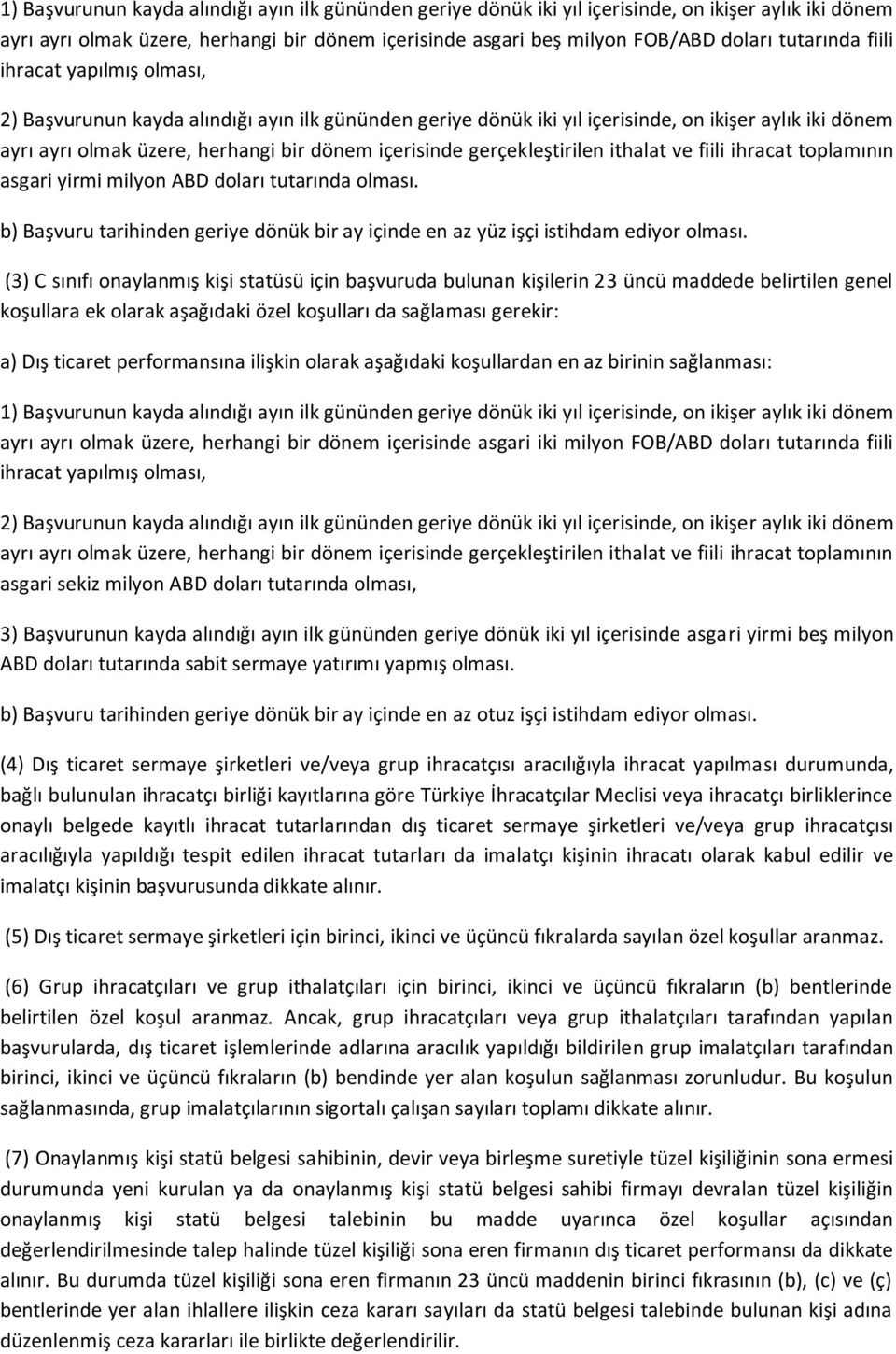 1) Başvurunun kayda alındığı ayın ilk gününden geriye dönük iki yıl içerisinde, on ikişer aylık iki dönem ayrı ayrı olmak üzere, herhangi bir dönem içerisinde asgari beş milyon FOB/ABD doları tutarında fiili ihracat yapılmış olması,

2) Başvurunun kayda alındığı ayın ilk gününden geriye dönük iki yıl içerisinde, on ikişer aylık iki dönem ayrı ayrı olmak üzere, herhangi bir dönem içerisinde gerçekleştirilen ithalat ve fiili ihracat toplamının asgari yirmi milyon ABD doları tutarında olması.

b) Başvuru tarihinden geriye dönük bir ay içinde en az yüz işçi istihdam ediyor olması.

(3) C sınıfı onaylanmış kişi statüsü için başvuruda bulunan kişilerin 23 üncü maddede belirtilen genel koşullara ek olarak aşağıdaki özel koşulları da sağlaması gerekir:

a) Dış ticaret performansına ilişkin olarak aşağıdaki koşullardan en az birinin sağlanması:

1) Başvurunun kayda alındığı ayın ilk gününden geriye dönük iki yıl içerisinde, on ikişer aylık iki dönem ayrı ayrı olmak üzere, herhangi bir dönem içerisinde asgari iki milyon FOB/ABD doları tutarında fiili ihracat yapılmış olması,

2) Başvurunun kayda alındığı ayın ilk gününden geriye dönük iki yıl içerisinde, on ikişer aylık iki dönem ayrı ayrı olmak üzere, herhangi bir dönem içerisinde gerçekleştirilen ithalat ve fiili ihracat toplamının asgari sekiz milyon ABD doları tutarında olması,

3) Başvurunun kayda alındığı ayın ilk gününden geriye dönük iki yıl içerisinde asgari yirmi beş milyon ABD doları tutarında sabit sermaye yatırımı yapmış olması.

b) Başvuru tarihinden geriye dönük bir ay içinde en az otuz işçi istihdam ediyor olması.

(4) Dış ticaret sermaye şirketleri ve/veya grup ihracatçısı aracılığıyla ihracat yapılması durumunda, bağlı bulunulan ihracatçı birliği kayıtlarına göre Türkiye İhracatçılar Meclisi veya ihracatçı birliklerince onaylı belgede kayıtlı ihracat tutarlarından dış ticaret sermaye şirketleri ve/veya grup ihracatçısı aracılığıyla yapıldığı tespit edilen ihracat tutarları da imalatçı kişinin ihracatı olarak kabul edilir ve imalatçı kişinin başvurusunda dikkate alınır.

(5) Dış ticaret sermaye şirketleri için birinci, ikinci ve üçüncü fıkralarda sayılan özel koşullar aranmaz.

(6) Grup ihracatçıları ve grup ithalatçıları için birinci, ikinci ve üçüncü fıkraların (b) bentlerinde belirtilen özel koşul aranmaz. Ancak, grup ihracatçıları veya grup ithalatçıları tarafından yapılan başvurularda, dış ticaret işlemlerinde adlarına aracılık yapıldığı bildirilen grup imalatçıları tarafından birinci, ikinci ve üçüncü fıkraların (b) bendinde yer alan koşulun sağlanması zorunludur. Bu koşulun sağlanmasında, grup imalatçılarının sigortalı çalışan sayıları toplamı dikkate alınır.

(7) Onaylanmış kişi statü belgesi sahibinin, devir veya birleşme suretiyle tüzel kişiliğinin sona ermesi durumunda yeni kurulan ya da onaylanmış kişi statü belgesi sahibi firmayı devralan tüzel kişiliğin onaylanmış kişi statü belgesi talebinin bu madde uyarınca özel koşullar açısından değerlendirilmesinde talep halinde tüzel kişiliği sona eren firmanın dış ticaret performansı da dikkate alınır. Bu durumda tüzel kişiliği sona eren firmanın 23 üncü maddenin birinci fıkrasının (b), (c) ve (ç) bentlerinde yer alan ihlallere ilişkin ceza kararı sayıları da statü belgesi talebinde bulunan kişi adına düzenlenmiş ceza kararları ile birlikte değerlendirilir.